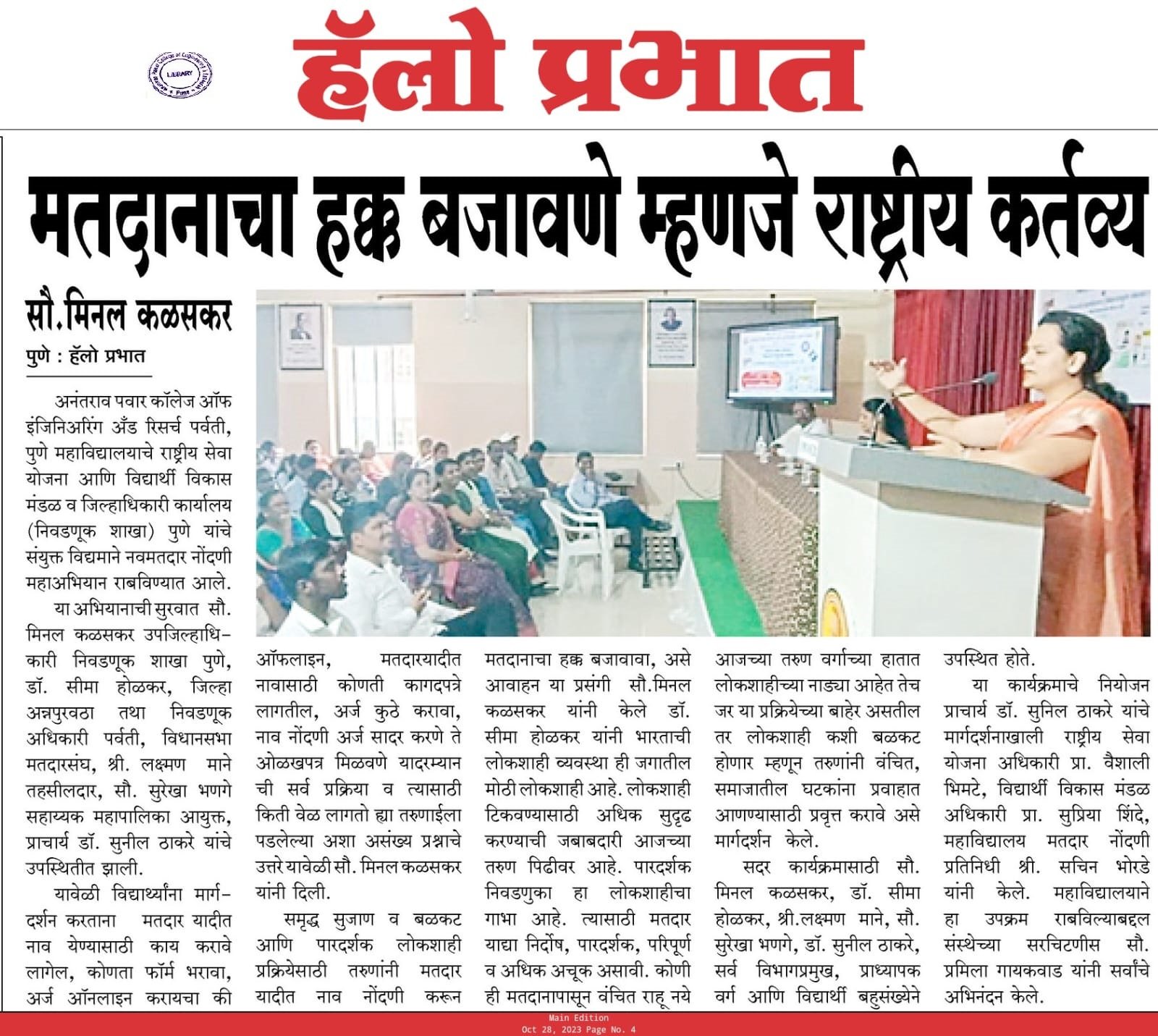 LIBRARY

हॅलो प्रभात

मतदानाचा हक्क बजावणे म्हणजे राष्ट्रीय कर्तव्य

सौ.मिनल कळसकर

पुणे : हॅलो प्रभात

अनंतराव पवार कॉलेज ऑफ इंजिनिअरिंग अँड रिसर्च पर्वती, पुणे महाविद्यालयाचे राष्ट्रीय सेवा योजना आणि विद्यार्थी विकास मंडळ व जिल्हाधिकारी कार्यालय (निवडणूक शाखा) पुणे यांचे संयुक्त विद्यमाने नवमतदार नोंदणी महाअभियान राबविण्यात आले.

या अभियानाची सुरवात सौ. मिनल कळसकर उपजिल्हाधिकारी निवडणूक शाखा पुणे, डॉ. सीमा होळकर, जिल्हा अन्नपुरवठा तथा निवडणूक अधिकारी पर्वती, विधानसभा मतदारसंघ, श्री. लक्ष्मण माने तहसीलदार, सौ. सुरेखा भणगे सहाय्यक महापालिका आयुक्त, प्राचार्य डॉ. सुनील ठाकरे यांचे उपस्थितीत झाली.

यावेळी विद्यार्थ्यांना मार्गदर्शन करताना मतदार यादीत नाव येण्यासाठी काय करावे लागेल, कोणता फॉर्म भरावा, अर्ज ऑनलाइन करायचा की ऑफलाइन, मतदारयादीत नावासाठी कोणती कागदपत्रे लागतील, अर्ज कुठे करावा, नाव नोंदणी अर्ज सादर करणे ते ओळखपत्र मिळवणे यादरम्यान ची सर्व प्रक्रिया व त्यासाठी किती वेळ लागतो ह्या तरुणाईला पडलेल्या अशा असंख्य प्रश्नाचे उत्तरे यावेळी सौ. मिनल कळसकर यांनी दिली.

समृद्ध सुजाण व बळकट आणि पारदर्शक लोकशाही प्रक्रियेसाठी तरुणांनी मतदार यादीत नाव नोंदणी करून मतदानाचा हक्क बजावावा, असे आवाहन या प्रसंगी सौ.मिनल कळसकर यांनी केले डॉ. सीमा होळकर यांनी भारताची लोकशाही व्यवस्था ही जगातील मोठी लोकशाही आहे. लोकशाही टिकवण्यासाठी अधिक सुदृढ करण्याची जबाबदारी आजच्या तरुण पिढीवर आहे. पारदर्शक निवडणुका हा लोकशाहीचा गाभा आहे. त्यासाठी मतदार याद्या निर्दोष, पारदर्शक, परिपूर्ण व अधिक अचूक असावी. कोणी ही मतदानापासून वंचित राहू नये आजच्या तरुण वर्गाच्या हातात लोकशाहीच्या नाड्या आहेत तेच जर या प्रक्रियेच्या बाहेर असतील तर लोकशाही कशी बळकट होणार म्हणून तरुणांनी वंचित, समाजातील घटकांना प्रवाहात आणण्यासाठी प्रवृत्त करावे असे मार्गदर्शन केले.

सदर कार्यक्रमासाठी सौ. मिनल कळसकर, डॉ. सीमा होळकर, श्री.लक्ष्मण माने, सौ. सुरेखा भणगे, डॉ. सुनील ठाकरे, सर्व विभागप्रमुख, प्राध्यापक वर्ग आणि विद्यार्थी बहुसंख्येने उपस्थित होते.

या कार्यक्रमाचे नियोजन प्राचार्य डॉ. सुनिल ठाकरे यांचे मार्गदर्शनाखाली राष्ट्रीय सेवा योजना अधिकारी प्रा. वैशाली भिमटे, विद्यार्थी विकास मंडळ अधिकारी प्रा. सुप्रिया शिंदे, महाविद्यालय मतदार नोंदणी प्रतिनिधी श्री. सचिन भोरडे यांनी केले. महाविद्यालयाने हा उपक्रम राबविल्याबद्दल संस्थेच्या सरचिटणीस सौ. प्रमिला गायकवाड यांनी सर्वांचे अभिनंदन केले.

Main Edition
Oct 28, 2023 Page No. 4